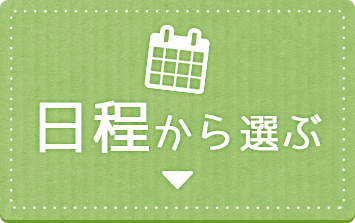 日程から選ぶ